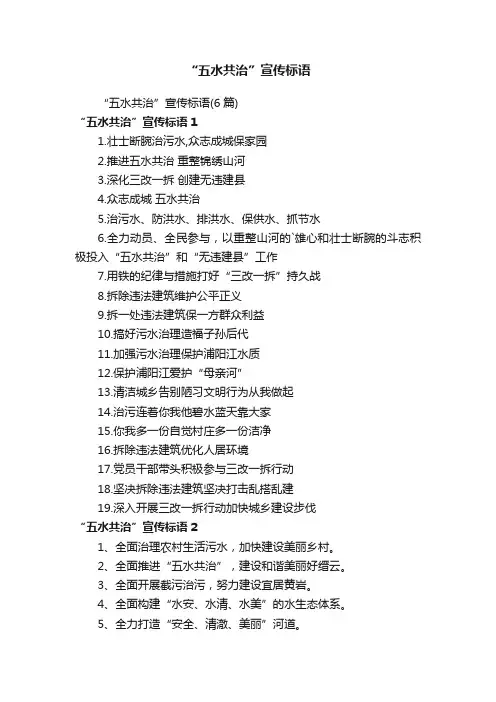 “五水共治”宣传标语

“五水共治”宣传标语(6 篇)

“五水共治”宣传标语 1

1.壮士断腕治污水,众志成城保家园

2.推进五水共治 重整锦绣山河

3.深化三改一拆 创建无违建县

4.众志成城 五水共治

5.治污水、防洪水、排洪水、保供水、抓节水

6.全力动员、全民参与，以重整山河的`雄心和壮士断腕的斗志积极投入“五水共治”和“无违建县”工作

7.用铁的纪律与措施打好“三改一拆”持久战

8.拆除违法建筑维护公平正义

9.拆一处违法建筑保一方群众利益

10.搞好污水治理造福子孙后代

11.加强污水治理保护浦阳江水质

12.保护浦阳江爱护“母亲河”

13.清洁城乡告别陋习文明行为从我做起

14.治污连着你我他碧水蓝天靠大家

15.你我多一份自觉村庄多一份洁净

16.拆除违法建筑优化人居环境

17.党员干部带头积极参与三改一拆行动

18.坚决拆除违法建筑坚决打击乱搭乱建

19.深入开展三改一拆行动加快城乡建设步伐

“五水共治”宣传标语 2

1、全面治理农村生活污水，加快建设美丽乡村。

2、全面推进“五水共治”，建设和谐美丽好缙云。

3、全面开展截污治污，努力建设宜居黄岩。

4、全面构建“水安、水清、水美”的水生态体系。

5、全力打造“安全、清澈、美丽”河道。